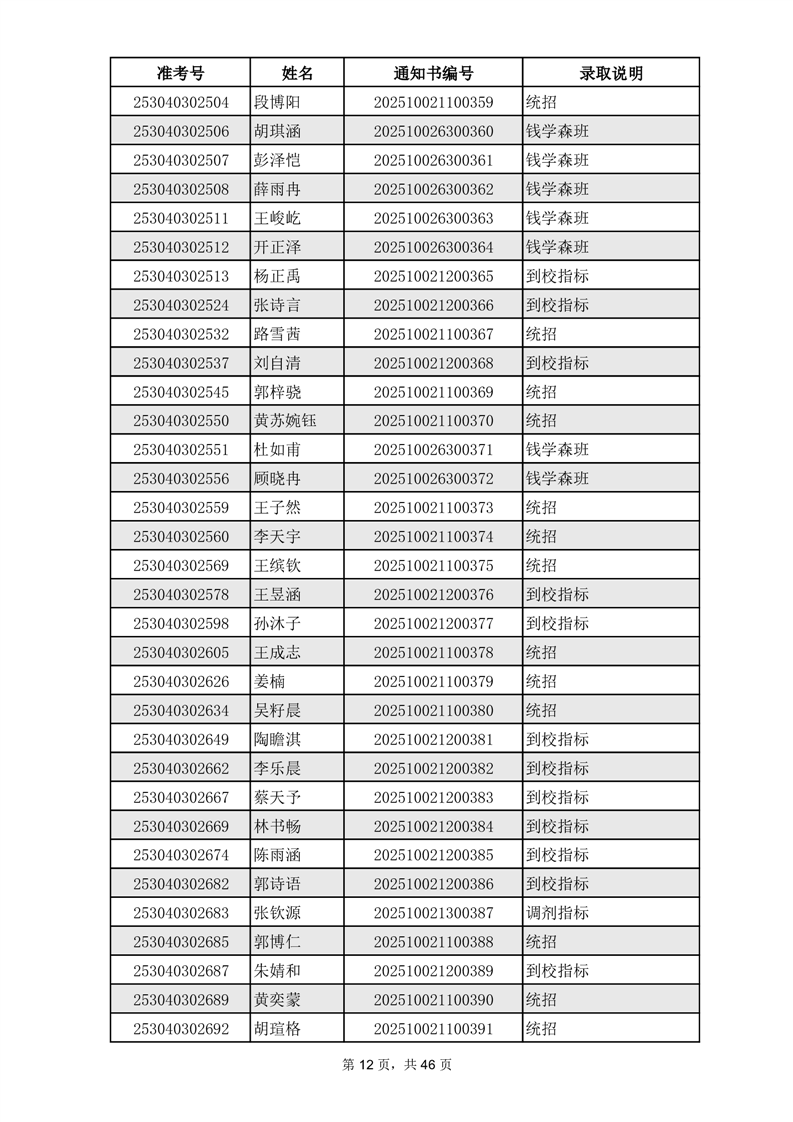 | 准考号 | 姓名 | 通知书编号 | 录取说明 |
|---|---|---|---|
| 253040302504 | 段博阳 | 202510021100359 | 统招 |
| 253040302506 | 胡琪涵 | 202510026300360 | 钱学森班 |
| 253040302507 | 彭泽恺 | 202510026300361 | 钱学森班 |
| 253040302508 | 薛雨冉 | 202510026300362 | 钱学森班 |
| 253040302511 | 王峻屹 | 202510026300363 | 钱学森班 |
| 253040302512 | 开正泽 | 202510026300364 | 钱学森班 |
| 253040302513 | 杨正禹 | 202510021200365 | 到校指标 |
| 253040302524 | 张诗言 | 202510021200366 | 到校指标 |
| 253040302532 | 路雪茜 | 202510021100367 | 统招 |
| 253040302537 | 刘自清 | 202510021200368 | 到校指标 |
| 253040302545 | 郭梓骁 | 202510021100369 | 统招 |
| 253040302550 | 黄苏婉钰 | 202510021100370 | 统招 |
| 253040302551 | 杜如甫 | 202510026300371 | 钱学森班 |
| 253040302556 | 顾晓冉 | 202510026300372 | 钱学森班 |
| 253040302559 | 王子然 | 202510021100373 | 统招 |
| 253040302560 | 李天宇 | 202510021100374 | 统招 |
| 253040302569 | 王缤钦 | 202510021100375 | 统招 |
| 253040302578 | 王昱涵 | 202510021200376 | 到校指标 |
| 253040302598 | 孙沐子 | 202510021200377 | 到校指标 |
| 253040302605 | 王成志 | 202510021100378 | 统招 |
| 253040302626 | 姜楠 | 202510021100379 | 统招 |
| 253040302634 | 吴籽晨 | 202510021100380 | 统招 |
| 253040302649 | 陶瞻淇 | 202510021200381 | 到校指标 |
| 253040302662 | 李乐晨 | 202510021200382 | 到校指标 |
| 253040302667 | 蔡天予 | 202510021200383 | 到校指标 |
| 253040302669 | 林书畅 | 202510021200384 | 到校指标 |
| 253040302674 | 陈雨涵 | 202510021200385 | 到校指标 |
| 253040302682 | 郭诗语 | 202510021200386 | 到校指标 |
| 253040302683 | 张钦源 | 202510021300387 | 调剂指标 |
| 253040302685 | 郭博仁 | 202510021100388 | 统招 |
| 253040302687 | 朱婧和 | 202510021200389 | 到校指标 |
| 253040302689 | 黄奕蒙 | 202510021100390 | 统招 |
| 253040302692 | 胡瑄格 | 202510021100391 | 统招 |

第 12 页，共 46 页